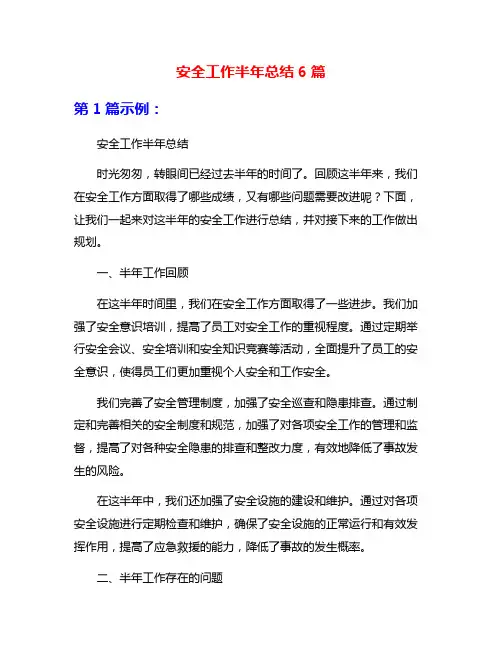 安全工作半年总结 6 篇

第 1 篇示例：

安全工作半年总结

时光匆匆，转眼间已经过去半年的时间了。回顾这半年来，我们在安全工作方面取得了哪些成绩，又有哪些问题需要改进呢？下面，让我们一起来对这半年的安全工作进行总结，并对接下来的工作做出规划。

一、半年工作回顾

在这半年时间里，我们在安全工作方面取得了一些进步。我们加强了安全意识培训，提高了员工对安全工作的重视程度。通过定期举行安全会议、安全培训和安全知识竞赛等活动，全面提升了员工的安全意识，使得员工们更加重视个人安全和工作安全。

我们完善了安全管理制度，加强了安全巡查和隐患排查。通过制定和完善相关的安全制度和规范，加强了对各项安全工作的管理和监督，提高了对各种安全隐患的排查和整改力度，有效地降低了事故发生的风险。

在这半年中，我们还加强了安全设施的建设和维护。通过对各项安全设施进行定期检查和维护，确保了安全设施的正常运行和有效发挥作用，提高了应急救援的能力，降低了事故的发生概率。

二、半年工作存在的问题